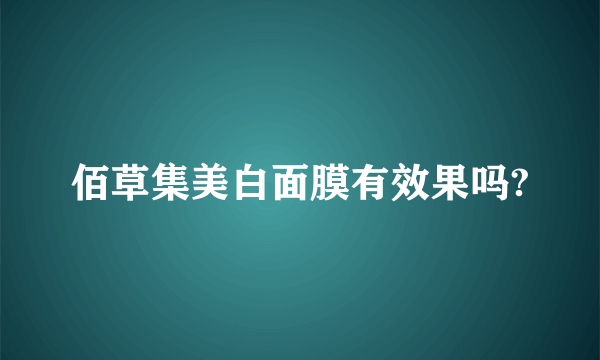 佰草集美白面膜有效果吗?